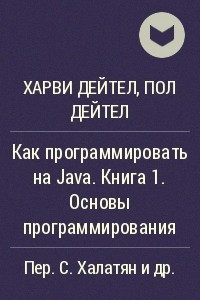 ХАРВИ ДЕЙТЕЛ, ПОЛ ДЕЙТЕЛ

Как программировать на Java. Книга 1. Основы программирования

Пер. С. Халатян и др.